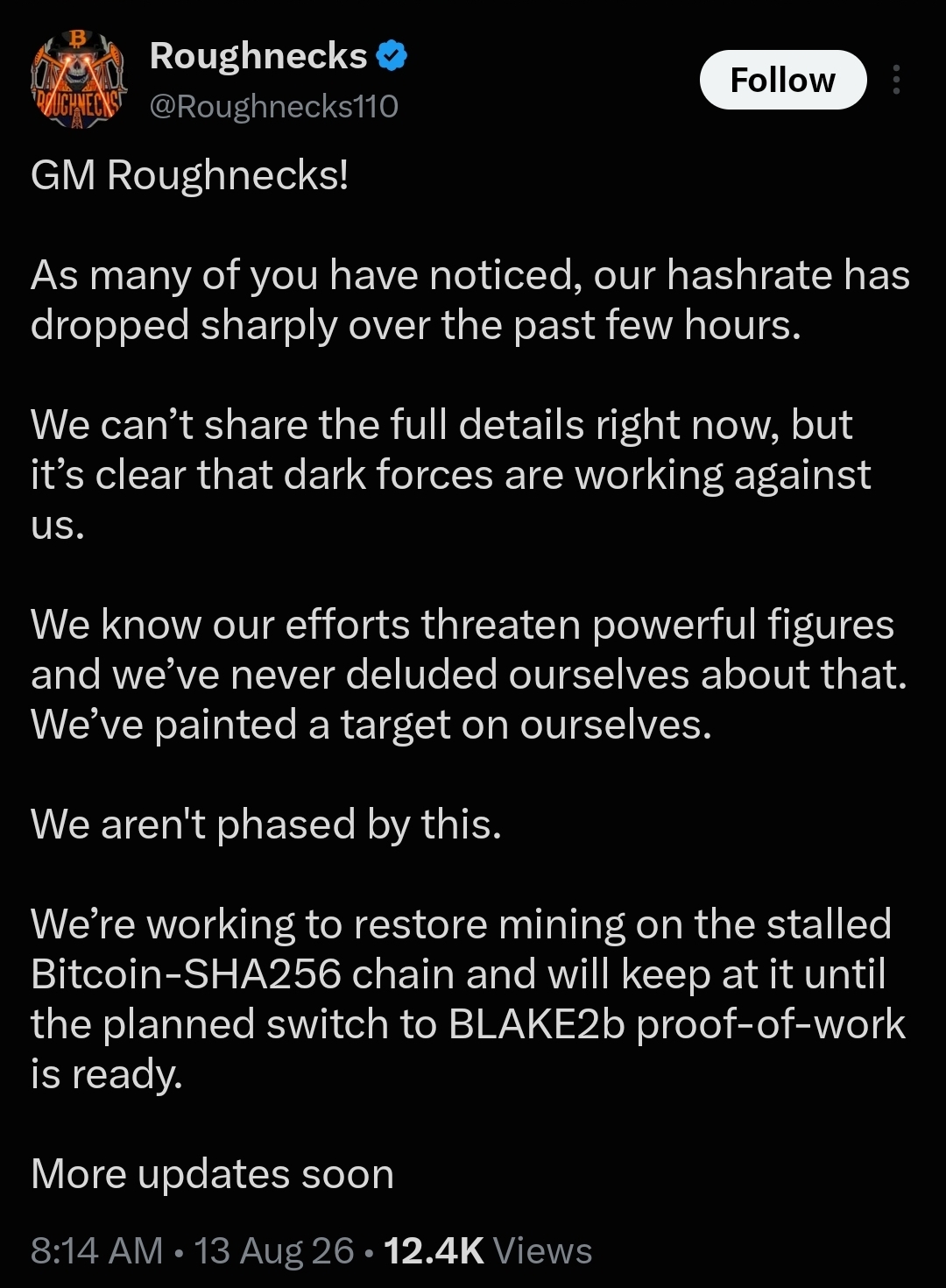 ROUGHNECKS

Roughnecks
@Roughnecks110

Follow

GM Roughnecks!

As many of you have noticed, our hashrate has dropped sharply over the past few hours.

We can’t share the full details right now, but it’s clear that dark forces are working against us.

We know our efforts threaten powerful figures and we’ve never deluded ourselves about that. We’ve painted a target on ourselves.

We aren't phased by this.

We’re working to restore mining on the stalled Bitcoin-SHA256 chain and will keep at it until the planned switch to BLAKE2b proof-of-work is ready.

More updates soon

8:14 AM • 13 Aug 26 • 12.4K Views